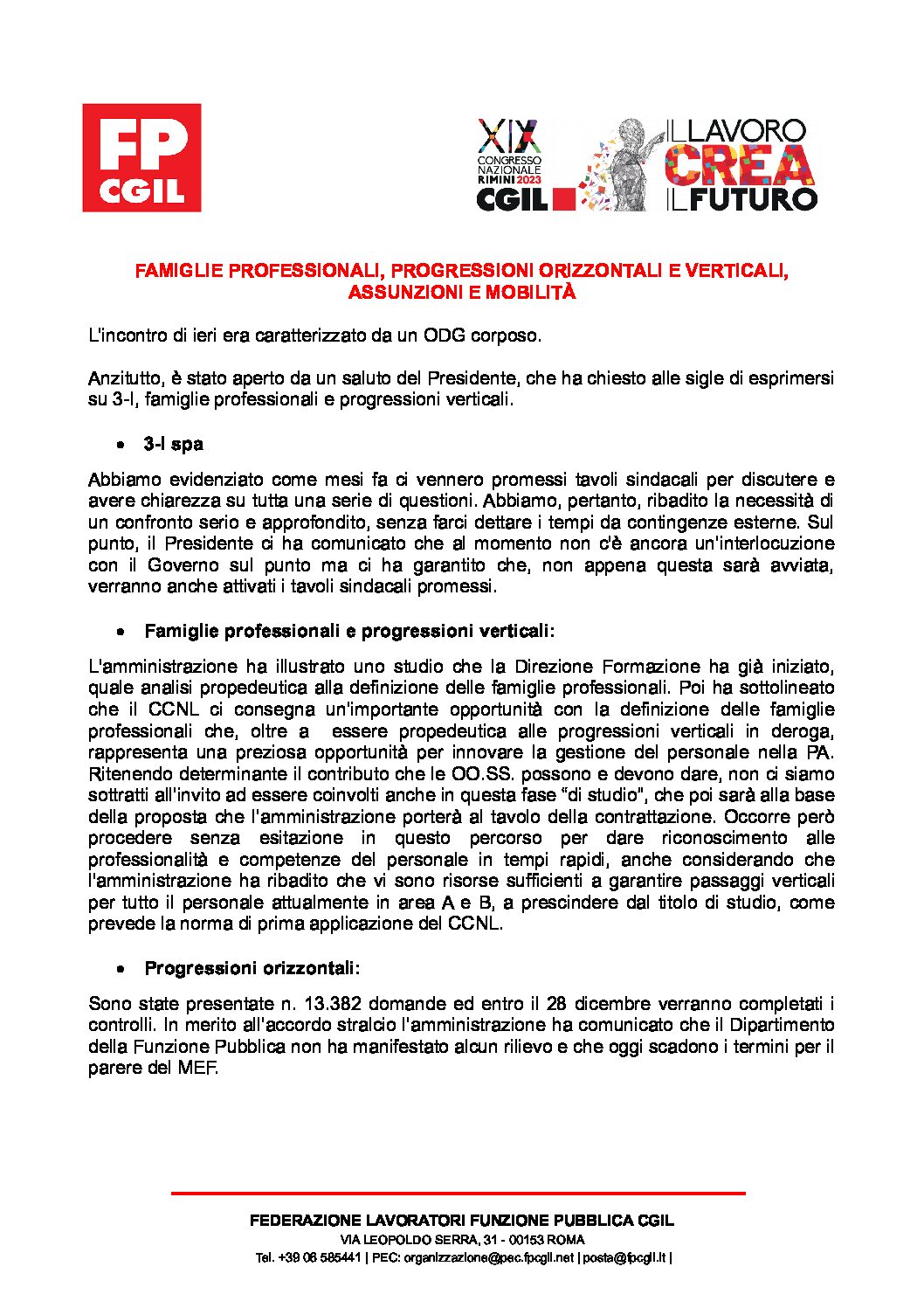 FP CGIL

XIX CONGRESSO NAZIONALE RIMINI 2023 CGIL

IL LAVORO CREA IL FUTURO

FAMIGLIE PROFESSIONALI, PROGRESSIONI ORIZZONTALI E VERTICALI, ASSUNZIONI E MOBILITÀ

L'incontro di ieri era caratterizzato da un ODG corposo.

Anzitutto, è stato aperto da un saluto del Presidente, che ha chiesto alle sigle di esprimersi su 3-I, famiglie professionali e progressioni verticali.

• 3-I spa

Abbiamo evidenziato come mesi fa ci vennero promessi tavoli sindacali per discutere e avere chiarezza su tutta una serie di questioni. Abbiamo, pertanto, ribadito la necessità di un confronto serio e approfondito, senza farci dettare i tempi da contingenze esterne. Sul punto, il Presidente ci ha comunicato che al momento non c'è ancora un'interlocuzione con il Governo sul punto ma ci ha garantito che, non appena questa sarà avviata, verranno anche attivati i tavoli sindacali promessi.

• Famiglie professionali e progressioni verticali:

L'amministrazione ha illustrato uno studio che la Direzione Formazione ha già iniziato, quale analisi propedeutica alla definizione delle famiglie professionali. Poi ha sottolineato che il CCNL ci consegna un'importante opportunità con la definizione delle famiglie professionali che, oltre a essere propedeutica alle progressioni verticali in deroga, rappresenta una preziosa opportunità per innovare la gestione del personale nella PA. Ritenendo determinante il contributo che le OO.SS. possono e devono dare, non ci siamo sottratti all'invito ad essere coinvolti anche in questa fase "di studio", che poi sarà alla base della proposta che l'amministrazione porterà al tavolo della contrattazione. Occorre però procedere senza esitazione in questo percorso per dare riconoscimento alle professionalità e competenze del personale in tempi rapidi, anche considerando che l'amministrazione ha ribadito che vi sono risorse sufficienti a garantire passaggi verticali per tutto il personale attualmente in area A e B, a prescindere dal titolo di studio, come prevede la norma di prima applicazione del CCNL.

• Progressioni orizzontali:

Sono state presentate n. 13.382 domande ed entro il 28 dicembre verranno completati i controlli. In merito all'accordo stralcio l'amministrazione ha comunicato che il Dipartimento della Funzione Pubblica non ha manifestato alcun rilievo e che oggi scadono i termini per il parere del MEF.

FEDERAZIONE LAVORATORI FUNZIONE PUBBLICA CGIL
VIA LEOPOLDO SERRA, 31 - 00153 ROMA
Tel. +39 06 585441 | PEC: organizzazione@pec.fpcgil.net | posta@fpcgil.it |